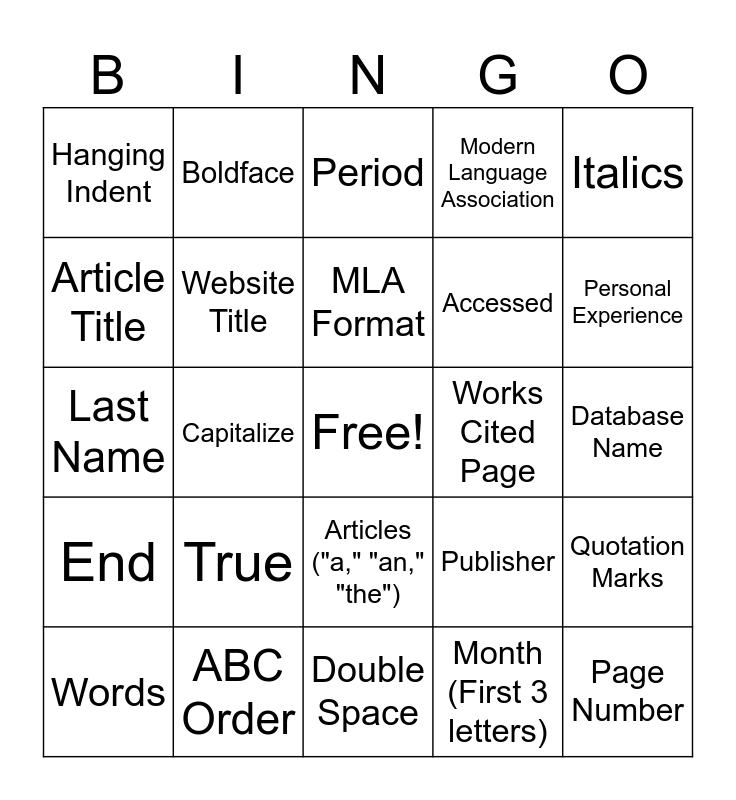 | B | I | N | G | O |
|---|---|---|---|---|
| Hanging Indent | Boldface | Period | Modern Language Association | Italics |
| Article Title | Website Title | MLA Format | Accessed | Personal Experience |
| Last Name | Capitalize | Free! | Works Cited Page | Database Name |
| End | True | Articles ("a," "an," "the") | Publisher | Quotation Marks |
| Words | ABC Order | Double Space | Month (First 3 letters) | Page Number |